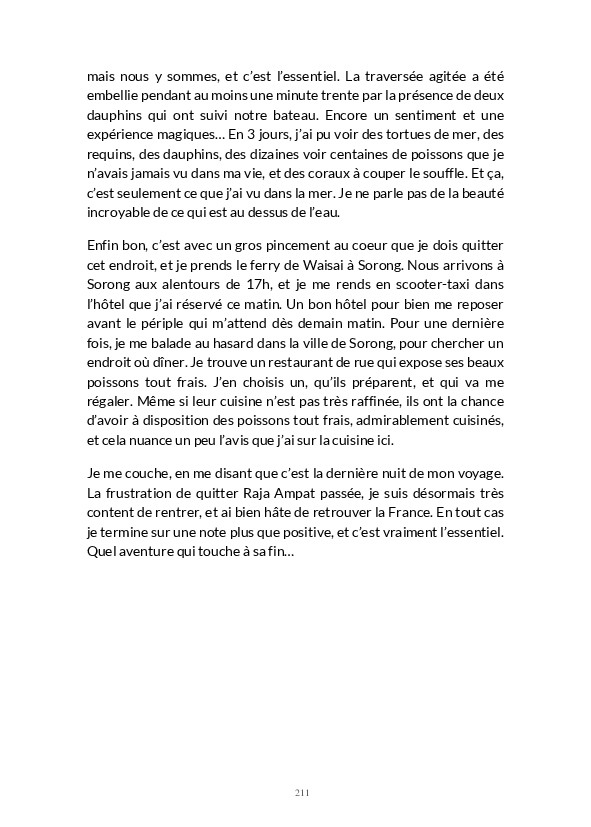 mais nous y sommes, et c'est l'essentiel. La traversée agitée a été embellie pendant au moins une minute trente par la présence de deux dauphins qui ont suivi notre bateau. Encore un sentiment et une expérience magiques… En 3 jours, j'ai pu voir des tortues de mer, des requins, des dauphins, des dizaines voir centaines de poissons que je n'avais jamais vu dans ma vie, et des coraux à couper le souffle. Et ça, c'est seulement ce que j'ai vu dans la mer. Je ne parle pas de la beauté incroyable de ce qui est au dessus de l'eau.

Enfin bon, c'est avec un gros pincement au coeur que je dois quitter cet endroit, et je prends le ferry de Waisai à Sorong. Nous arrivons à Sorong aux alentours de 17h, et je me rends en scooter-taxi dans l'hôtel que j'ai réservé ce matin. Un bon hôtel pour bien me reposer avant le périple qui m'attend dès demain matin. Pour une dernière fois, je me balade au hasard dans la ville de Sorong, pour chercher un endroit où dîner. Je trouve un restaurant de rue qui expose ses beaux poissons tout frais. J'en choisis un, qu'ils préparent, et qui va me régaler. Même si leur cuisine n'est pas très raffinée, ils ont la chance d'avoir à disposition des poissons tout frais, admirablement cuisinés, et cela nuance un peu l'avis que j'ai sur la cuisine ici.

Je me couche, en me disant que c'est la dernière nuit de mon voyage. La frustration de quitter Raja Ampat passée, je suis désormais très content de rentrer, et ai bien hâte de retrouver la France. En tout cas je termine sur une note plus que positive, et c'est vraiment l'essentiel. Quel aventure qui touche à sa fin…

211